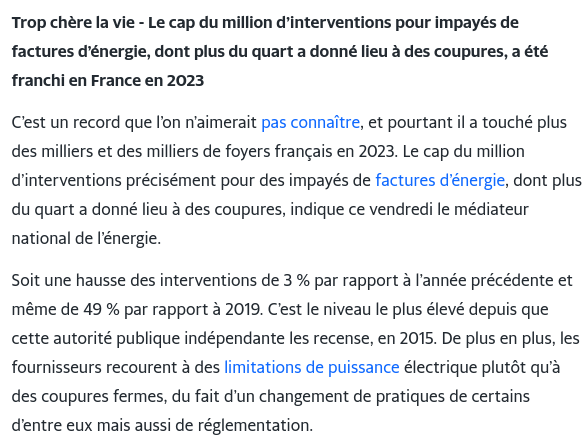 Trop chère la vie - Le cap du million d’interventions pour impayés de factures d’énergie, dont plus du quart a donné lieu à des coupures, a été franchi en France en 2023

C’est un record que l’on n’aimerait pas connaître, et pourtant il a touché plus des milliers et des milliers de foyers français en 2023. Le cap du million d’interventions précisément pour des impayés de factures d’énergie, dont plus du quart a donné lieu à des coupures, indique ce vendredi le médiateur national de l’énergie.

Soit une hausse des interventions de 3 % par rapport à l’année précédente et même de 49 % par rapport à 2019. C’est le niveau le plus élevé depuis que cette autorité publique indépendante les recense, en 2015. De plus en plus, les fournisseurs recourent à des limitations de puissance électrique plutôt qu’à des coupures fermes, du fait d’un changement de pratiques de certains d’entre eux mais aussi de réglementation.